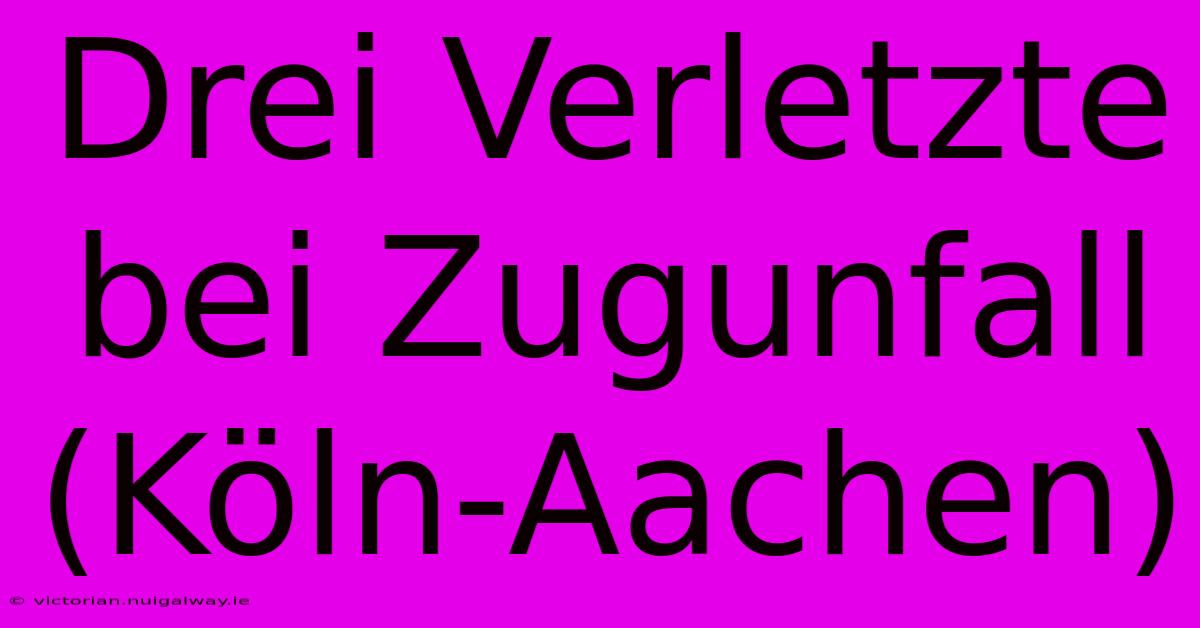 Drei Verletzte bei Zugunfall (Köln-Aachen)

© victorian.nuigalway.ie